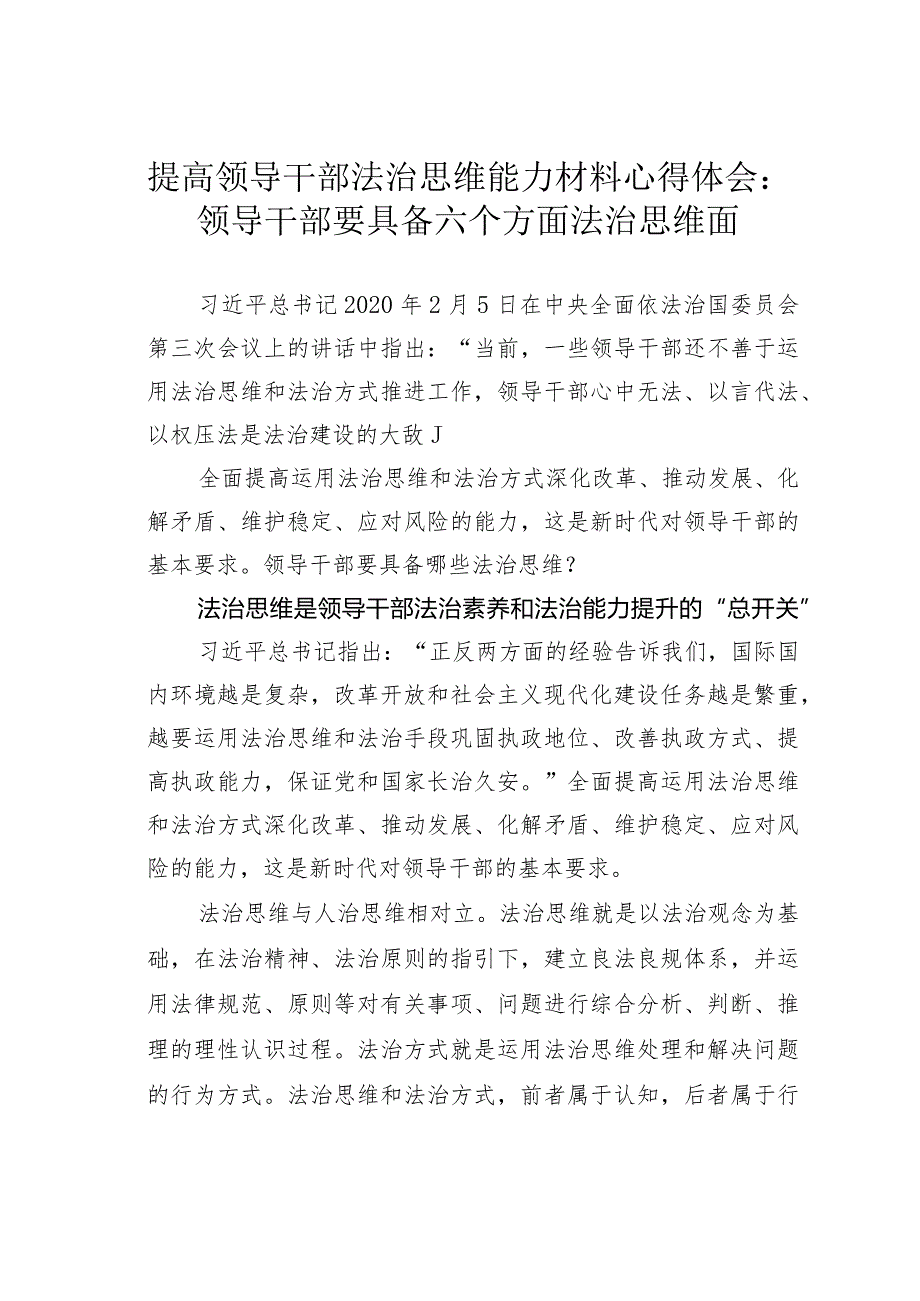 提高领导干部法治思维能力材料心得体会：领导干部要具备六个方面法治思维面

习近平总书记2020年2月5日在中央全面依法治国委员会第三次会议上的讲话中指出：“当前，一些领导干部还不善于运用法治思维和法治方式推进工作，领导干部心中无法、以言代法、以权压法是法治建设的大敌J

全面提高运用法治思维和法治方式深化改革、推动发展、化解矛盾、维护稳定、应对风险的能力，这是新时代对领导干部的基本要求。领导干部要具备哪些法治思维？

法治思维是领导干部法治素养和法治能力提升的“总开关”

习近平总书记指出：“正反两方面的经验告诉我们，国际国内环境越是复杂，改革开放和社会主义现代化建设任务越是繁重，越要运用法治思维和法治手段巩固执政地位、改善执政方式、提高执政能力，保证党和国家长治久安。”全面提高运用法治思维和法治方式深化改革、推动发展、化解矛盾、维护稳定、应对风险的能力，这是新时代对领导干部的基本要求。

法治思维与人治思维相对立。法治思维就是以法治观念为基础，在法治精神、法治原则的指引下，建立良法良规体系，并运用法律规范、原则等对有关事项、问题进行综合分析、判断、推理的理性认识过程。法治方式就是运用法治思维处理和解决问题的行为方式。法治思维和法治方式，前者属于认知，后者属于行